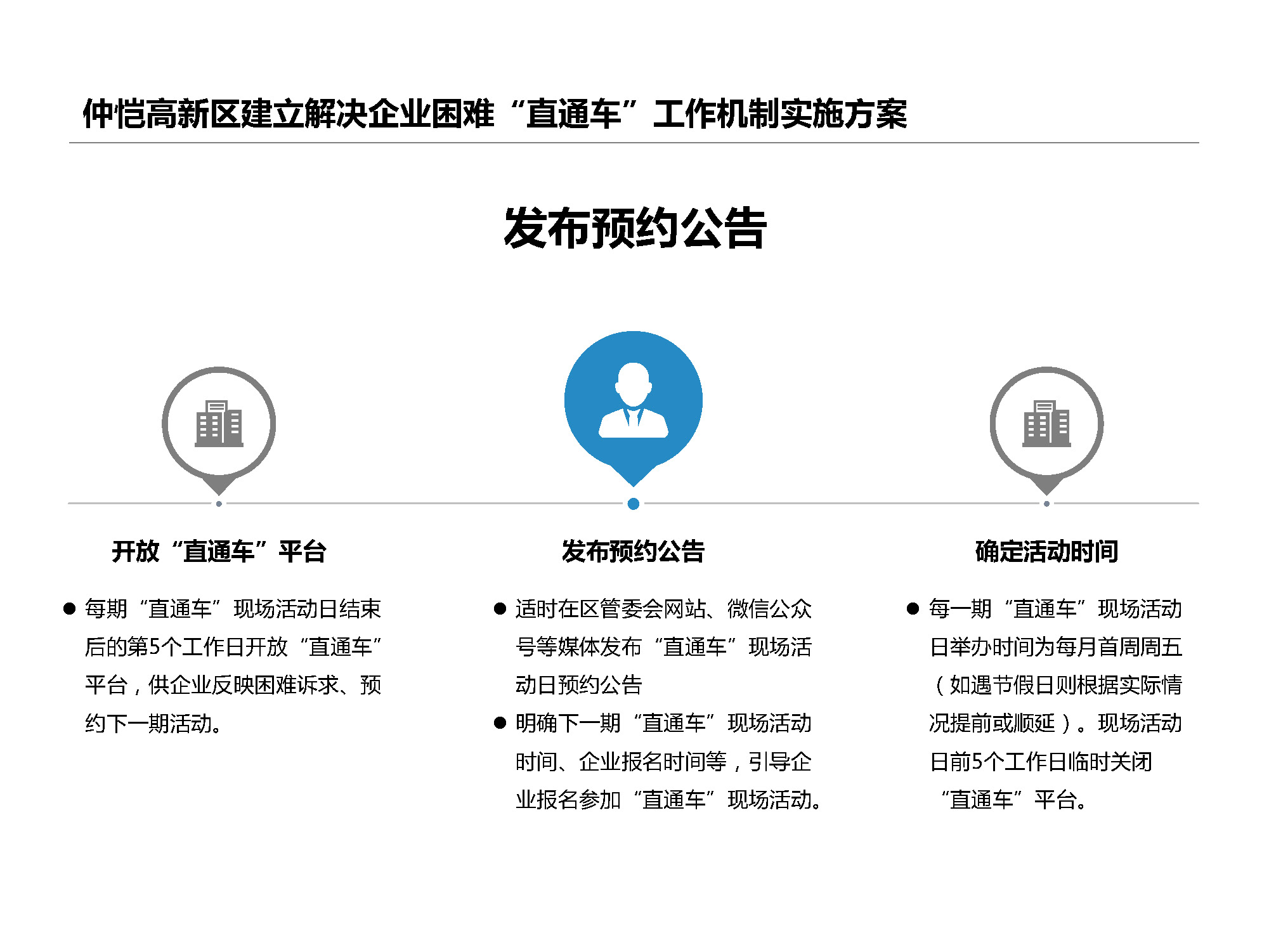 仲恺高新区建立解决企业困难“直通车”工作机制实施方案

发布预约公告

开放“直通车”平台

● 每期“直通车”现场活动日结束后的第5个工作日开放“直通车”平台，供企业反映困难诉求、预约下一期活动。

发布预约公告

● 适时在区管委会网站、微信公众号等媒体发布“直通车”现场活动日预约公告

● 明确下一期“直通车”现场活动时间、企业报名时间等，引导企业报名参加“直通车”现场活动。

确定活动时间

● 每一期“直通车”现场活动日举办时间为每月首周周五（如遇节假日则根据实际情况提前或顺延）。现场活动日前5个工作日临时关闭“直通车”平台。